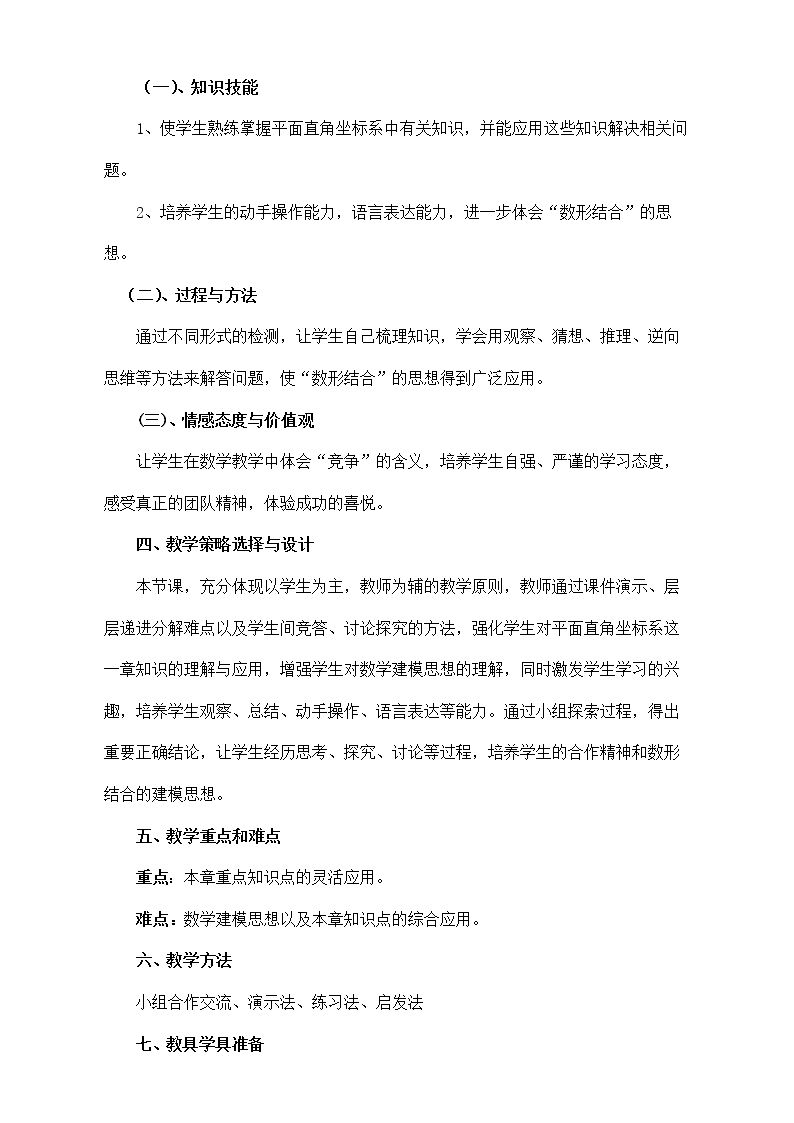 （一）、知识技能

1、使学生熟练掌握平面直角坐标系中有关知识，并能应用这些知识解决相关问题。

2、培养学生的动手操作能力，语言表达能力，进一步体会“数形结合”的思想。

（二）、过程与方法

通过不同形式的检测，让学生自己梳理知识，学会用观察、猜想、推理、逆向思维等方法来解答问题，使“数形结合”的思想得到广泛应用。

(三)、情感态度与价值观

让学生在数学教学中体会“竞争”的含义，培养学生自强、严谨的学习态度，感受真正的团队精神，体验成功的喜悦。

四、教学策略选择与设计

本节课，充分体现以学生为主，教师为辅的教学原则，教师通过课件演示、层层递进分解难点以及学生间竞答、讨论探究的方法，强化学生对平面直角坐标系这一章知识的理解与应用，增强学生对数学建模思想的理解，同时激发学生学习的兴趣，培养学生观察、总结、动手操作、语言表达等能力。通过小组探索过程，得出重要正确结论，让学生经历思考、探究、讨论等过程，培养学生的合作精神和数形结合的建模思想。

五、教学重点和难点

重点：本章重点知识点的灵活应用。

难点：数学建模思想以及本章知识点的综合应用。

六、教学方法

小组合作交流、演示法、练习法、启发法

七、教具学具准备